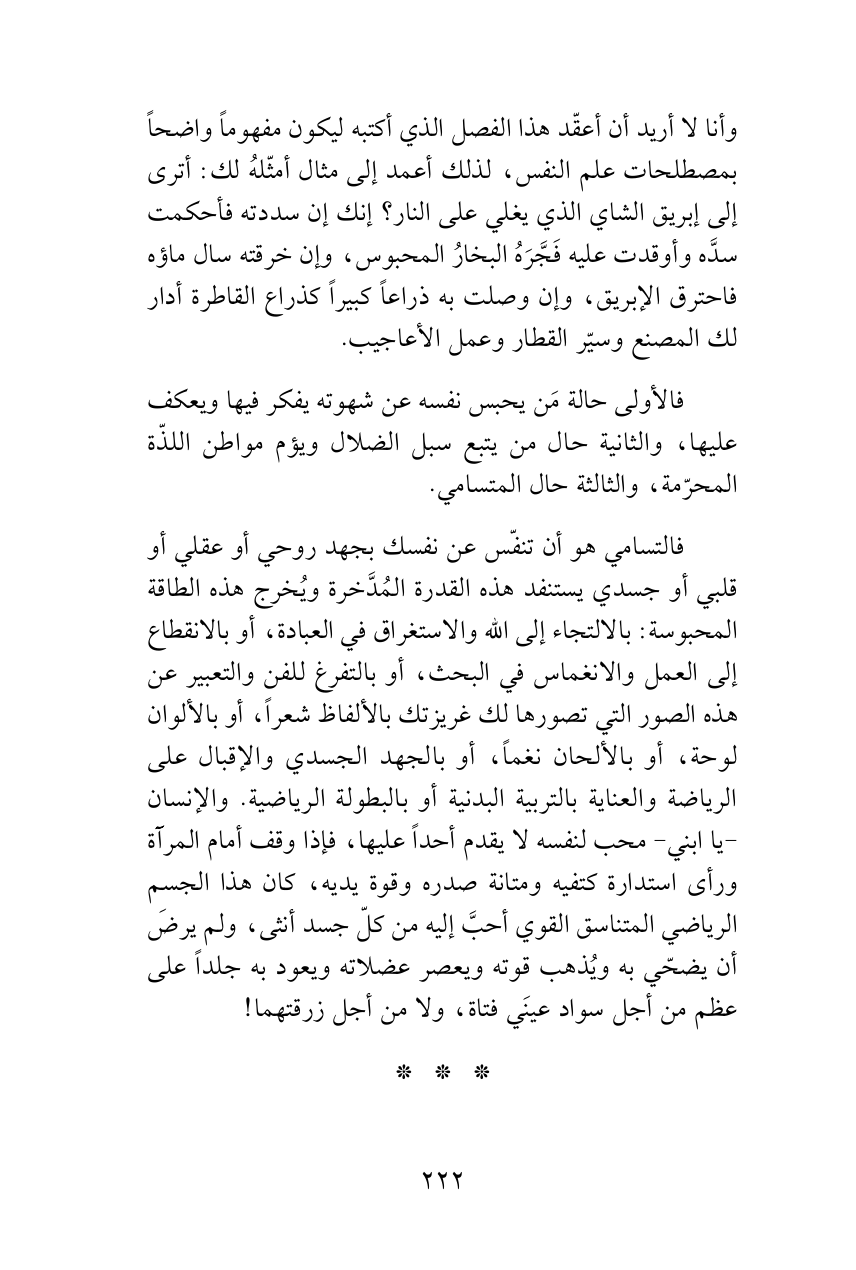 وأنا لا أريد أن أعقّد هذا الفصل الذي أكتبه ليكون مفهوماً واضحاً بمصطلحات علم النفس، لذلك أعمد إلى مثال أمثّلهُ لك: أترى إلى إبريق الشاي الذي يغلي على النار؟ إنك إن سددته فأحكمت سدَّه وأوقدت عليه فَجَّرَهُ البخارُ المحبوس، وإن خرقته سال ماؤه فاحترق الإبريق، وإن وصلت به ذراعاً كبيراً كذراع القاطرة أدار لك المصنع وسيّر القطار وعمل الأعاجيب.

فالأولى حالة مَن يحبس نفسه عن شهوته يفكر فيها ويعكف عليها، والثانية حال من يتبع سبل الضلال ويؤم مواطن اللذّة المحرّمة، والثالثة حال المتسامي.

فالتسامي هو أن تنفّس عن نفسك بجهد روحي أو عقلي أو قلبي أو جسدي يستنفد هذه القدرة المُدَّخرة ويُخرج هذه الطاقة المحبوسة: بالالتجاء إلى الله والاستغراق في العبادة، أو بالانقطاع إلى العمل والانغماس في البحث، أو بالتفرغ للفن والتعبير عن هذه الصور التي تصورها لك غريزتك بالألفاظ شعراً، أو بالألوان لوحة، أو بالألحان نغماً، أو بالجهد الجسدي والإقبال على الرياضة والعناية بالتربية البدنية أو بالبطولة الرياضية. والإنسان -يا ابني- محب لنفسه لا يقدم أحداً عليها، فإذا وقف أمام المرآة ورأى استدارة كتفيه ومتانة صدره وقوة يديه، كان هذا الجسم الرياضي المتناسق القوي أحبَّ إليه من كلّ جسد أنثى، ولم يرضَ أن يضحّي به ويُذهب قوته ويعصر عضلاته ويعود به جلداً على عظم من أجل سواد عينَي فتاة، ولا من أجل زرقتهما!

* * *

٢٢٢